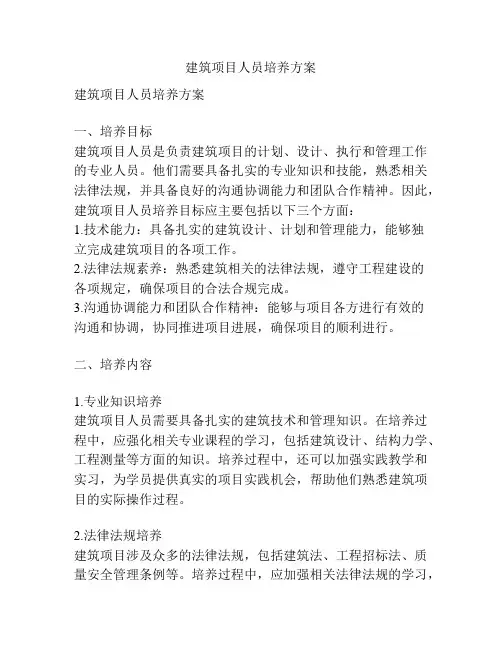 建筑项目人员培养方案

建筑项目人员培养方案

一、培养目标
建筑项目人员是负责建筑项目的计划、设计、执行和管理工作的专业人员。他们需要具备扎实的专业知识和技能，熟悉相关法律法规，并具备良好的沟通协调能力和团队合作精神。因此，建筑项目人员培养目标应主要包括以下三个方面：
1.技术能力：具备扎实的建筑设计、计划和管理能力，能够独立完成建筑项目的各项工作。
2.法律法规素养：熟悉建筑相关的法律法规，遵守工程建设的各项规定，确保项目的合法合规完成。
3.沟通协调能力和团队合作精神：能够与项目各方进行有效的沟通和协调，协同推进项目进展，确保项目的顺利进行。

二、培养内容

1.专业知识培养
建筑项目人员需要具备扎实的建筑技术和管理知识。在培养过程中，应强化相关专业课程的学习，包括建筑设计、结构力学、工程测量等方面的知识。培养过程中，还可以加强实践教学和实习，为学员提供真实的项目实践机会，帮助他们熟悉建筑项目的实际操作过程。

2.法律法规培养
建筑项目涉及众多的法律法规，包括建筑法、工程招标法、质量安全管理条例等。培养过程中，应加强相关法律法规的学习，